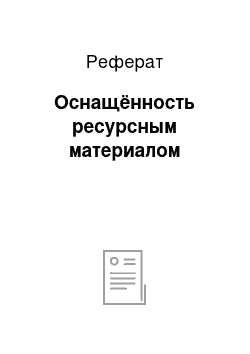 Реферат

Оснащённость ресурсным материалом